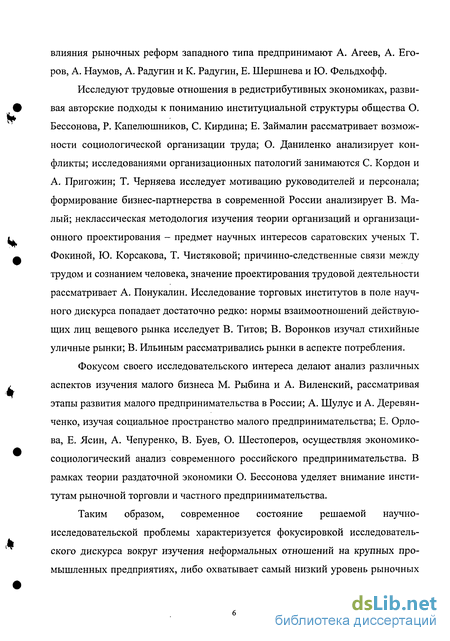 влияния рыночных реформ западного типа предпринимают А. Агеев, А. Егоров, А. Наумов, А. Радугин и К. Радугин, Е. Шершнева и Ю. Фельдхофф.

Исследуют трудовые отношения в редистрибутивных экономиках, развивая авторские подходы к пониманию институциальной структуры общества О. Бессонова, Р. Капелюшников, С. Кирдина; Е. Займалин рассматривает возможности социологической организации труда; О. Даниленко анализирует конфликты; исследованиями организационных патологий занимаются С. Кордон и А. Пригожин; Т. Черняева исследует мотивацию руководителей и персонала; формирование бизнес-партнерства в современной России анализирует В. Малый; неклассическая методология изучения теории организаций и организационного проектирования – предмет научных интересов саратовских ученых Т. Фокиной, Ю. Корсакова, Т. Чистяковой; причинно-следственные связи между трудом и сознанием человека, значение проектирования трудовой деятельности рассматривает А. Понукалин. Исследование торговых институтов в поле научного дискурса попадает достаточно редко: нормы взаимоотношений действующих лиц вещевого рынка исследует В. Титов; В. Воронков изучал стихийные уличные рынки; В. Ильиным рассматривались рынки в аспекте потребления.

Фокусом своего исследовательского интереса делают анализ различных аспектов изучения малого бизнеса М. Рыбина и А. Виленский, рассматривая этапы развития малого предпринимательства в России; А. Шулус и А. Деревянченко, изучая социальное пространство малого предпринимательства; Е. Орлова, Е. Ясин, А. Чепуренко, В. Буев, О. Шестоперов, осуществляя экономико-социологический анализ современного российского предпринимательства. В рамках теории раздаточной экономики О. Бессонова уделяет внимание институтам рыночной торговли и частного предпринимательства.

Таким образом, современное состояние решаемой научно-исследовательской проблемы характеризуется фокусировкой исследовательского дискурса вокруг изучения неформальных отношений на крупных промышленных предприятиях, либо охватывает самый низкий уровень рыночных

6

dsLib.net
библиотека диссертаций